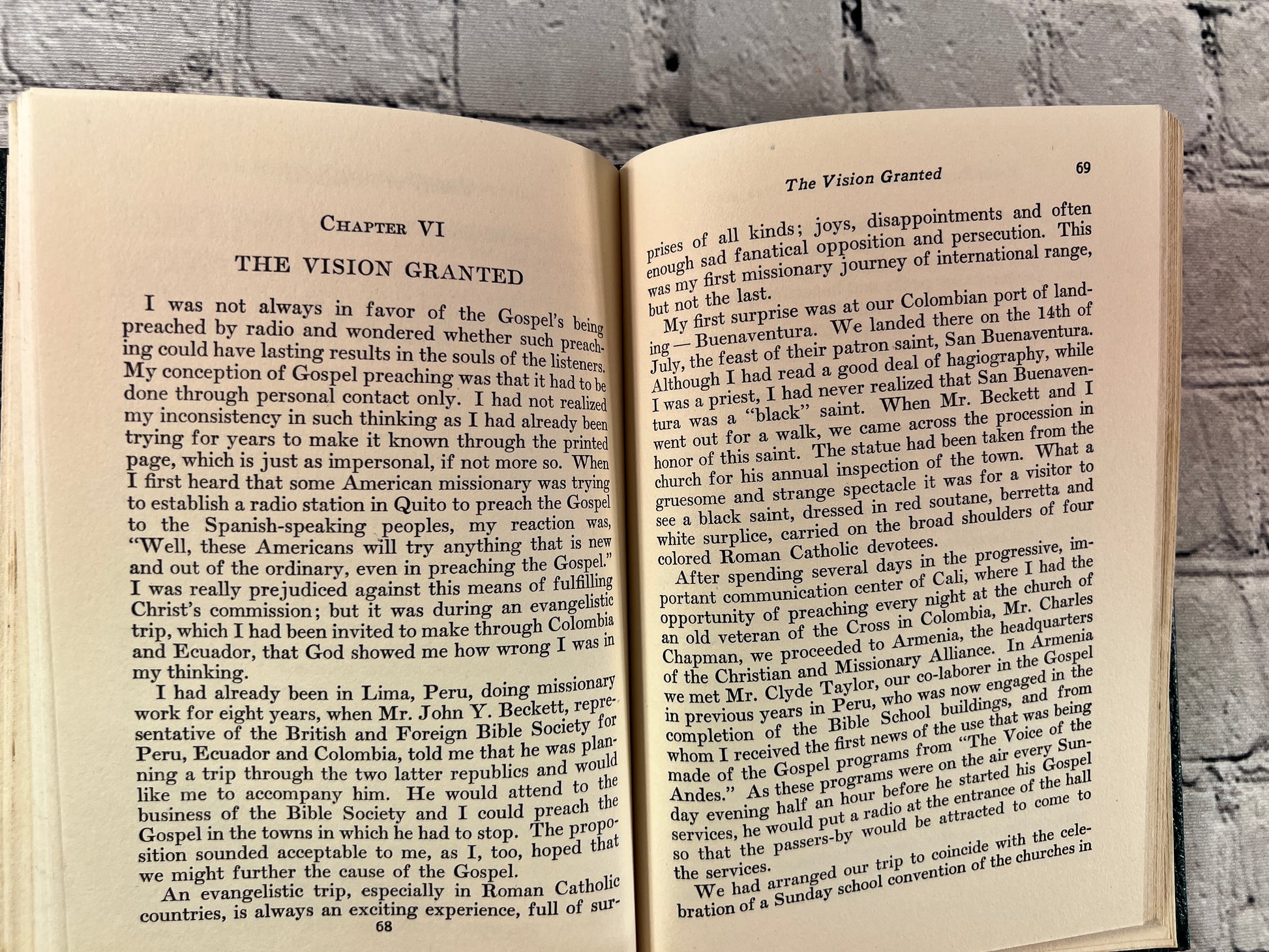 Chapter VI

THE VISION GRANTED

I was not always in favor of the Gospel's being preached by radio and wondered whether such preaching could have lasting results in the souls of the listeners. My conception of Gospel preaching was that it had to be done through personal contact only. I had not realized my inconsistency in such thinking as I had already been trying for years to make it known through the printed page, which is just as impersonal, if not more so. When I first heard that some American missionary was trying to establish a radio station in Quito to preach the Gospel to the Spanish-speaking peoples, my reaction was, "Well, these Americans will try anything that is new and out of the ordinary, even in preaching the Gospel." I was really prejudiced against this means of fulfilling Christ's commission; but it was during an evangelistic trip, which I had been invited to make through Colombia and Ecuador, that God showed me how wrong I was in my thinking.

I had already been in Lima, Peru, doing missionary work for eight years, when Mr. John Y. Beckett, representative of the British and Foreign Bible Society for Peru, Ecuador and Colombia, told me that he was planning a trip through the two latter republics and would like me to accompany him. He would attend to the business of the Bible Society and I could preach the Gospel in the towns in which he had to stop. The proposition sounded acceptable to me, as I, too, hoped that we might further the cause of the Gospel.

An evangelistic trip, especially in Roman Catholic countries, is always an exciting experience, full of sur-

68

The Vision Granted

69

prises of all kinds; joys, disappointments and often enough sad fanatical opposition and persecution. This was my first missionary journey of international range, but not the last.

My first surprise was at our Colombian port of landing — Buenaventura. We landed there on the 14th of July, the feast of their patron saint, San Buenaventura. Although I had read a good deal of hagiography, while I was a priest, I had never realized that San Buenaventura was a "black" saint. When Mr. Beckett and I went out for a walk, we came across the procession in honor of this saint. The statue had been taken from the church for his annual inspection of the town. What a gruesome and strange spectacle it was for a visitor to see a black saint, dressed in red soutane, berretta and white surplice, carried on the broad shoulders of four colored Roman Catholic devotees.

After spending several days in the progressive, important communication center of Cali, where I had the opportunity of preaching every night at the church of an old veteran of the Cross in Colombia, Mr. Charles Chapman, we proceeded to Armenia, the headquarters of the Christian and Missionary Alliance. In Armenia we met Mr. Clyde Taylor, our co-laborer in the Gospel in previous years in Peru, who was now engaged in the completion of the Bible School buildings, and from whom I received the first news of the use that was being made of the Gospel programs from "The Voice of the Andes." As these programs were on the air every Sunday evening half an hour before he started his Gospel services, he would put a radio at the entrance of the hall so that the passers-by would be attracted to come to the services.

We had arranged our trip to coincide with the celebration of a Sunday school convention of the churches in